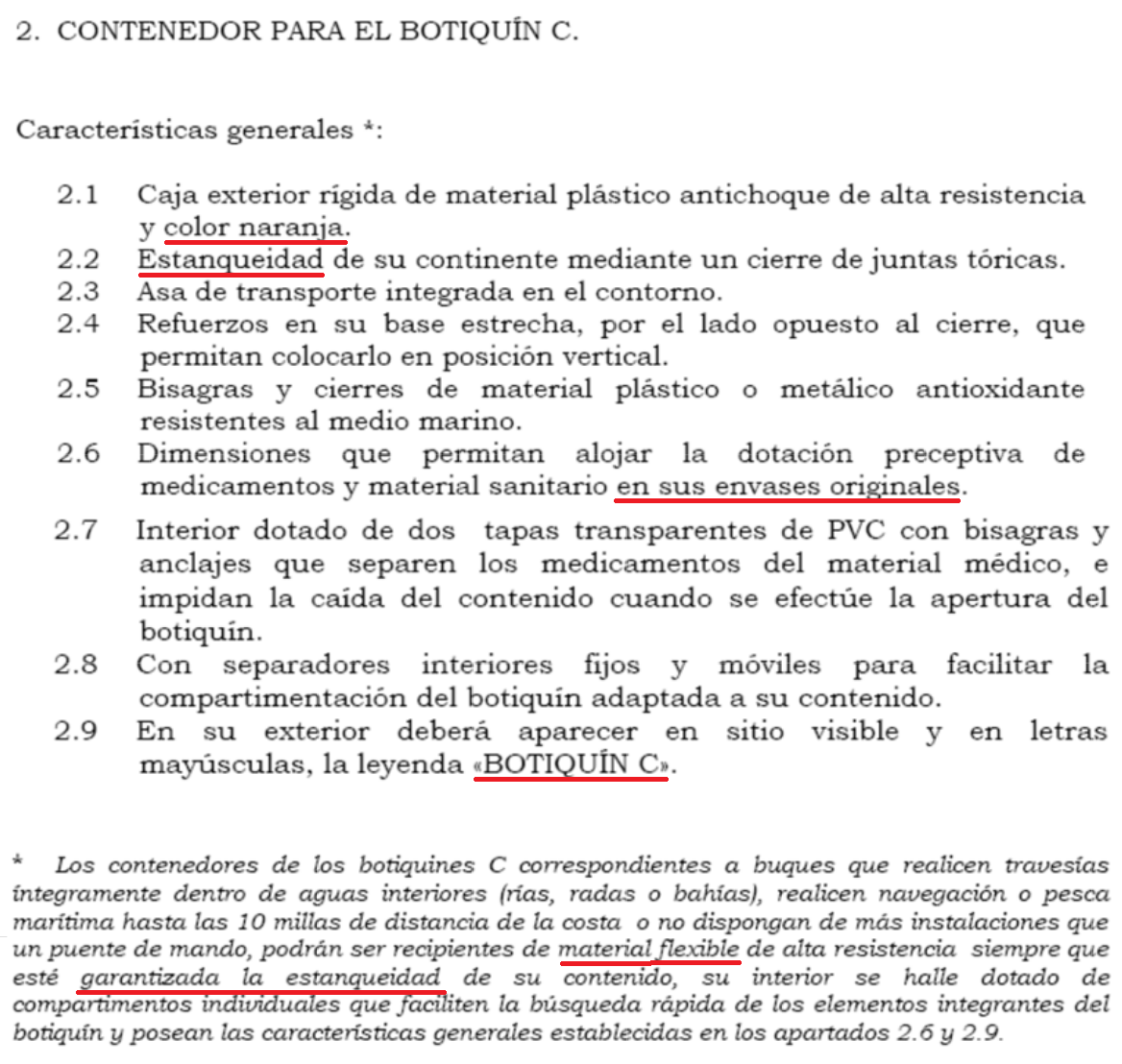 2. CONTENEDOR PARA EL BOTIQUÍN C.

Características generales *:

2.1 Caja exterior rígida de material plástico antichoque de alta resistencia y color naranja.
2.2 Estanqueidad de su continente mediante un cierre de juntas tóricas.
2.3 Asa de transporte integrada en el contorno.
2.4 Refuerzos en su base estrecha, por el lado opuesto al cierre, que permitan colocarlo en posición vertical.
2.5 Bisagras y cierres de material plástico o metálico antioxidante resistentes al medio marino.
2.6 Dimensiones que permitan alojar la dotación preceptiva de medicamentos y material sanitario en sus envases originales.
2.7 Interior dotado de dos tapas transparentes de PVC con bisagras y anclajes que separen los medicamentos del material médico, e impidan la caída del contenido cuando se efectúe la apertura del botiquín.
2.8 Con separadores interiores fijos y móviles para facilitar la compartimentación del botiquín adaptada a su contenido.
2.9 En su exterior deberá aparecer en sitio visible y en letras mayúsculas, la leyenda «BOTIQUÍN C».

* Los contenedores de los botiquines C correspondientes a buques que realicen travesías íntegramente dentro de aguas interiores (rías, radas o bahías), realicen navegación o pesca marítima hasta las 10 millas de distancia de la costa o no dispongan de más instalaciones que un puente de mando, podrán ser recipientes de material flexible de alta resistencia siempre que esté garantizada la estanqueidad de su contenido, su interior se halle dotado de compartimentos individuales que faciliten la búsqueda rápida de los elementos integrantes del botiquín y posean las características generales establecidas en los apartados 2.6 y 2.9.